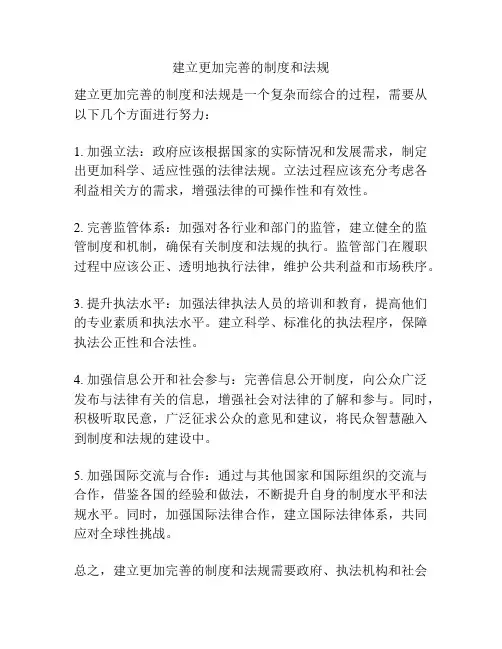 建立更加完善的制度和法规

建立更加完善的制度和法规是一个复杂而综合的过程，需要从以下几个方面进行努力：

1. 加强立法：政府应该根据国家的实际情况和发展需求，制定出更加科学、适应性强的法律法规。立法过程应该充分考虑各利益相关方的需求，增强法律的可操作性和有效性。

2. 完善监管体系：加强对各行业和部门的监管，建立健全的监管制度和机制，确保有关制度和法规的执行。监管部门在履职过程中应该公正、透明地执行法律，维护公共利益和市场秩序。

3. 提升执法水平：加强法律执法人员的培训和教育，提高他们的专业素质和执法水平。建立科学、标准化的执法程序，保障执法公正性和合法性。

4. 加强信息公开和社会参与：完善信息公开制度，向公众广泛发布与法律有关的信息，增强社会对法律的了解和参与。同时，积极听取民意，广泛征求公众的意见和建议，将民众智慧融入到制度和法规的建设中。

5. 加强国际交流与合作：通过与其他国家和国际组织的交流与合作，借鉴各国的经验和做法，不断提升自身的制度水平和法规水平。同时，加强国际法律合作，建立国际法律体系，共同应对全球性挑战。

总之，建立更加完善的制度和法规需要政府、执法机构和社会